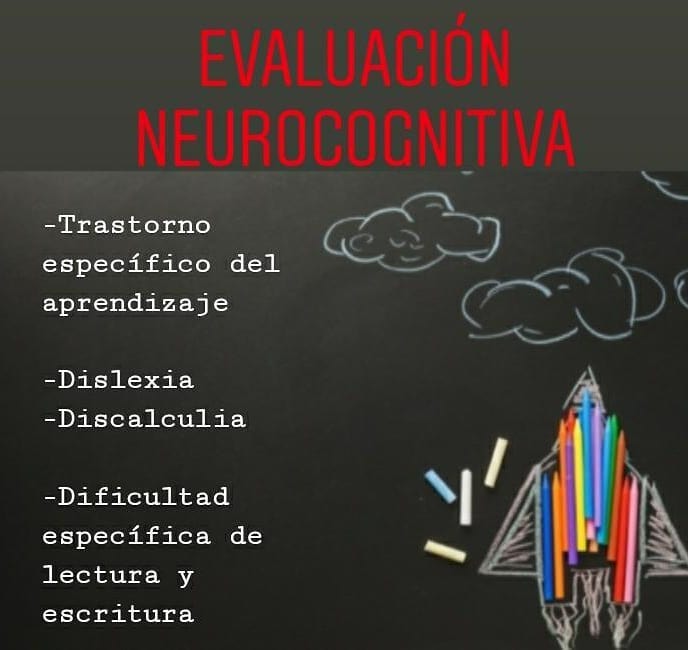 EVALUACIÓN NEUROCOGNITIVA

-Trastorno específico del aprendizaje

-Dislexia
-Discalculia

-Dificultad específica de lectura y escritura